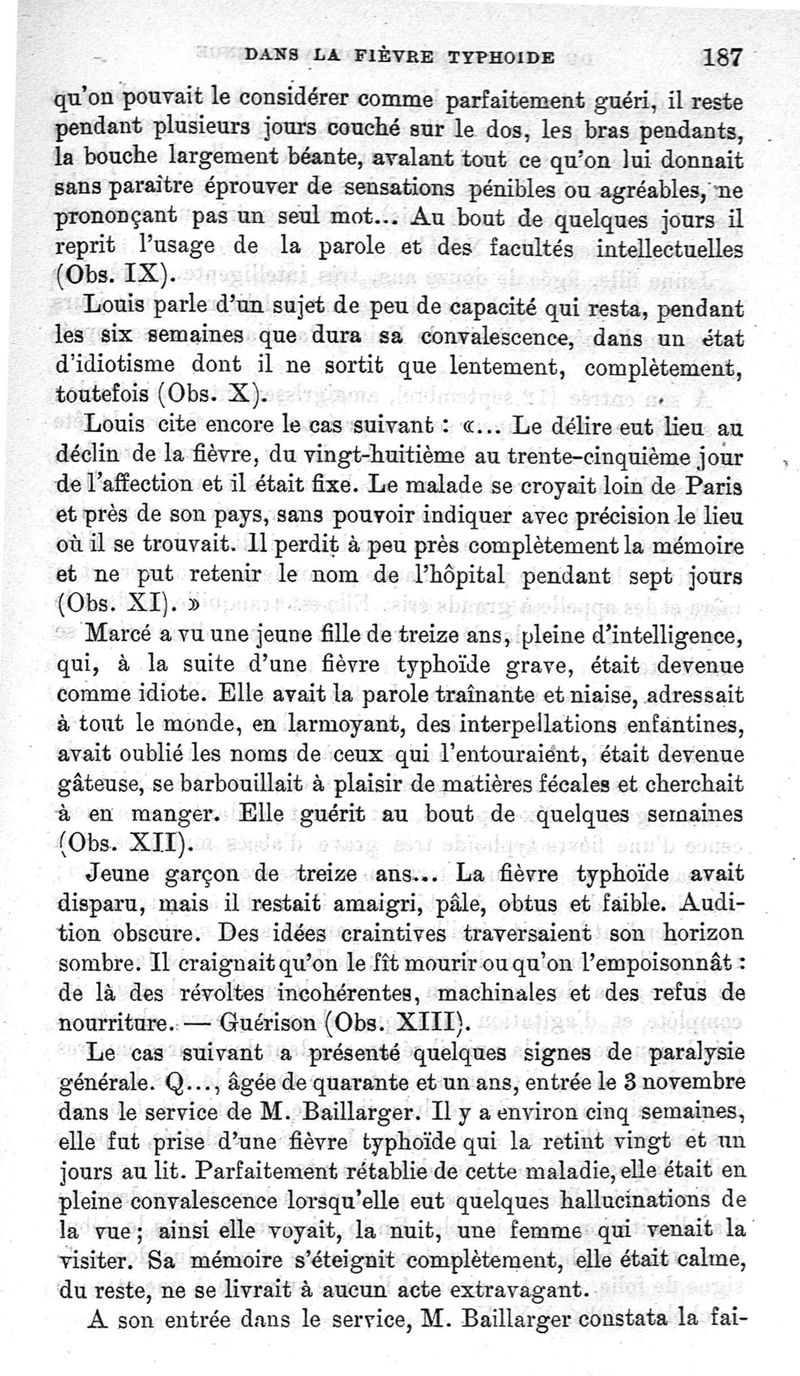 DANS LA FIÈVRE TYPHOIDE 187

qu'on pouvait le considérer comme parfaitement guéri, il reste pendant plusieurs jours couché sur le dos, les bras pendants, la bouche largement béante, avalant tout ce qu'on lui donnait sans paraître éprouver de sensations pénibles ou agréables, ne prononçant pas un seul mot... Au bout de quelques jours il reprit l'usage de la parole et des facultés intellectuelles (Obs. IX).

Louis parle d'un sujet de peu de capacité qui resta, pendant les six semaines que dura sa convalescence, dans un état d'idiotisme dont il ne sortit que lentement, complètement, toutefois (Obs. X).

Louis cite encore le cas suivant : «... Le délire eut lieu au déclin de la fièvre, du vingt-huitième au trente-cinquième jour de l'affection et il était fixe. Le malade se croyait loin de Paris et près de son pays, sans pouvoir indiquer avec précision le lieu où il se trouvait. Il perdit à peu près complètement la mémoire et ne put retenir le nom de l'hôpital pendant sept jours (Obs. XI). »

Marcé a vu une jeune fille de treize ans, pleine d'intelligence, qui, à la suite d'une fièvre typhoïde grave, était devenue comme idiote. Elle avait la parole traînante et niaise, adressait à tout le monde, en larmoyant, des interpellations enfantines, avait oublié les noms de ceux qui l'entouraient, était devenue gâteuse, se barbouillait à plaisir de matières fécales et cherchait à en manger. Elle guérit au bout de quelques semaines (Obs. XII).

Jeune garçon de treize ans... La fièvre typhoïde avait disparu, mais il restait amaigri, pâle, obtus et faible. Audition obscure. Des idées craintives traversaient son horizon sombre. Il craignait qu'on le fît mourir ou qu'on l'empoisonnât : de là des révoltes incohérentes, machinales et des refus de nourriture. — Guérison (Obs. XIII).

Le cas suivant a présenté quelques signes de paralysie générale. Q..., âgée de quarante et un ans, entrée le 3 novembre dans le service de M. Baillarger. Il y a environ cinq semaines, elle fut prise d'une fièvre typhoïde qui la retint vingt et un jours au lit. Parfaitement rétablie de cette maladie, elle était en pleine convalescence lorsqu'elle eut quelques hallucinations de la vue ; ainsi elle voyait, la nuit, une femme qui venait la visiter. Sa mémoire s'éteignit complètement, elle était calme, du reste, ne se livrait à aucun acte extravagant.

A son entrée dans le service, M. Baillarger constata la fai-